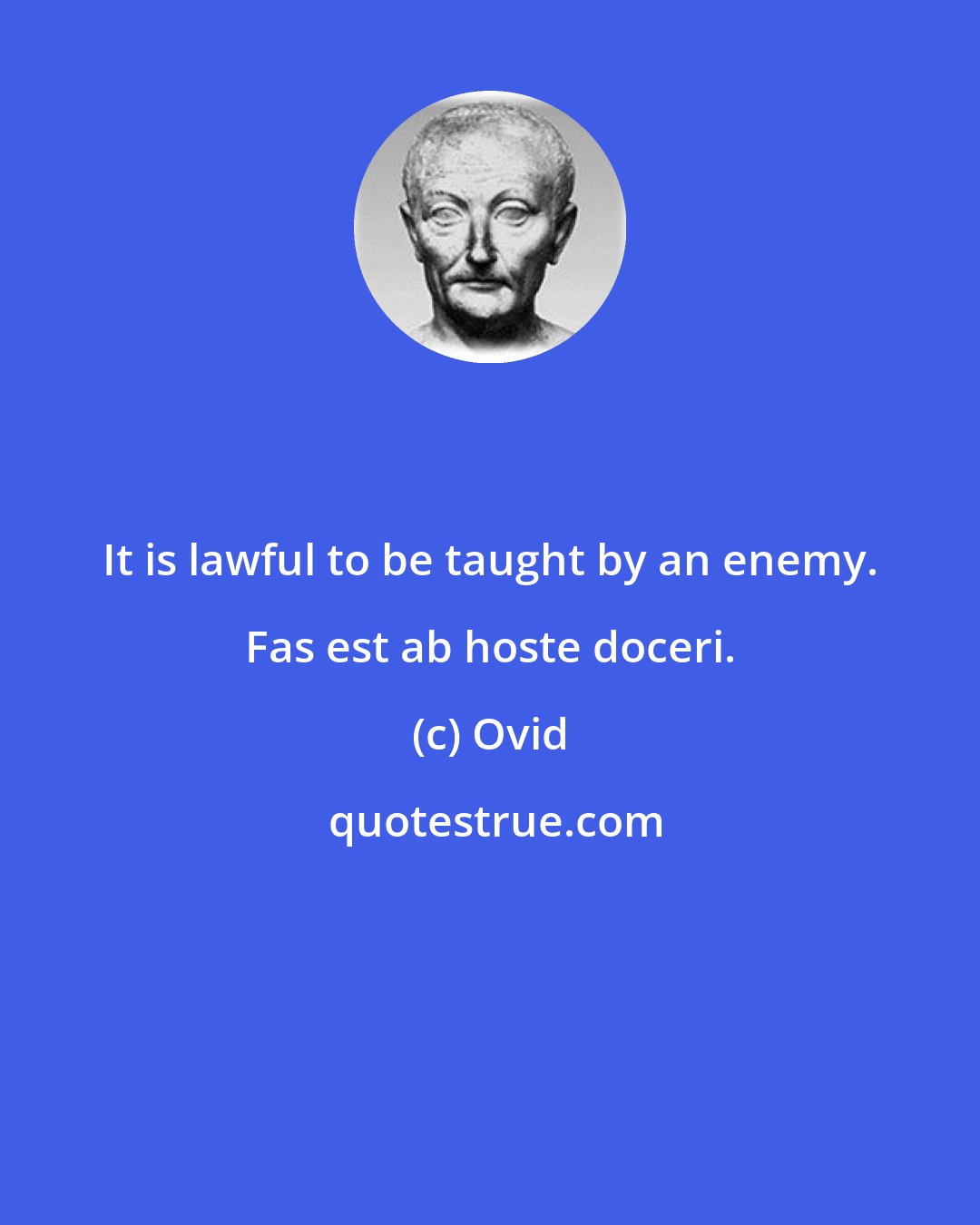 It is lawful to be taught by an enemy. Fas est ab hoste doceri.

(c) Ovid

quotestrue.com